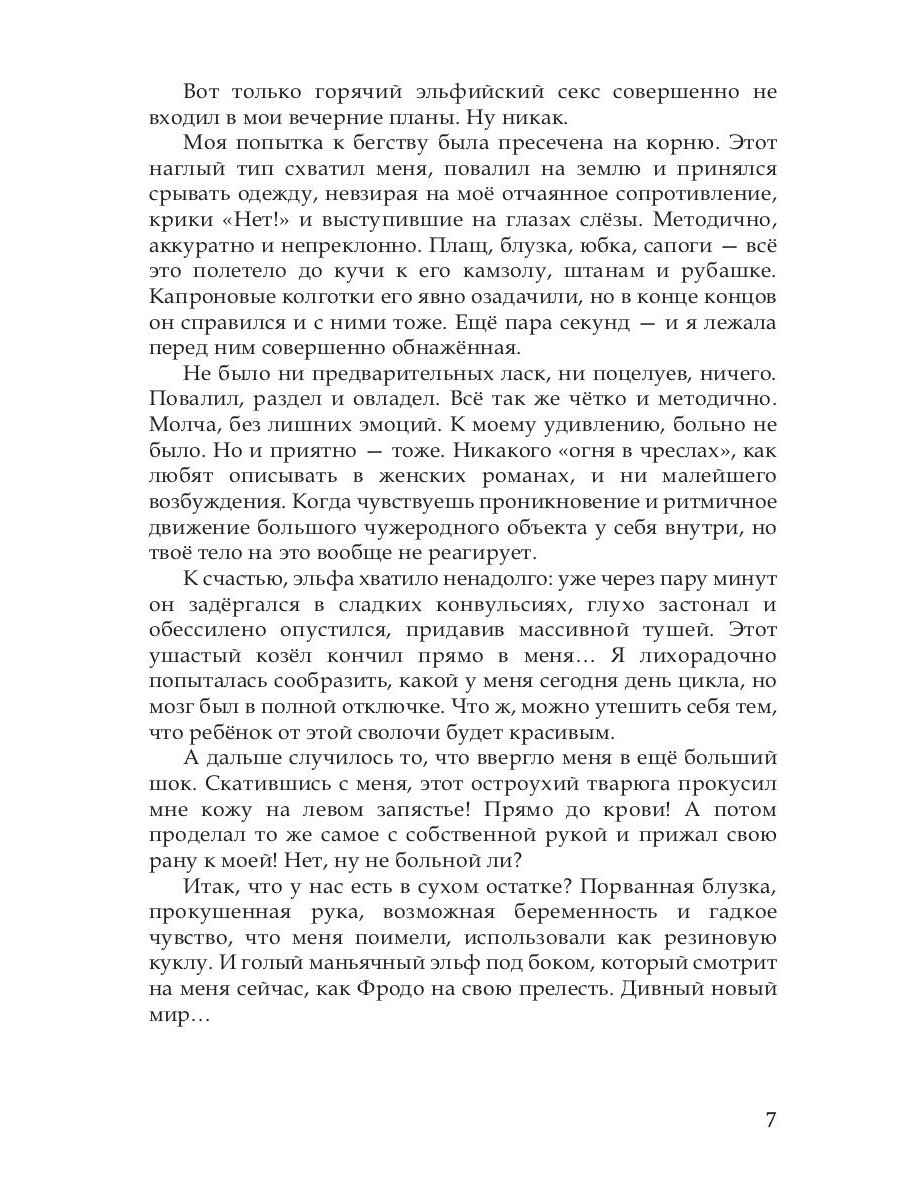 Вот только горячий эльфийский секс совершенно не входил в мои вечерние планы. Ну никак.

Моя попытка к бегству была пресечена на корню. Этот наглый тип схватил меня, повалил на землю и принялся срывать одежду, невзирая на моё отчаянное сопротивление, крики «Нет!» и выступившие на глазах слёзы. Методично, аккуратно и непреклонно. Плащ, блузка, юбка, сапоги — всё это полетело до кучи к его камзолу, штанам и рубашке. Капроновые колготки его явно озадачили, но в конце концов он справился и с ними тоже. Ещё пара секунд — и я лежала перед ним совершенно обнажённая.

Не было ни предварительных ласк, ни поцелуев, ничего. Повалил, раздел и овладел. Всё так же чётко и методично. Молча, без лишних эмоций. К моему удивлению, больно не было. Но и приятно — тоже. Никакого «огня в чреслах», как любят описывать в женских романах, и ни малейшего возбуждения. Когда чувствуешь проникновение и ритмичное движение большого чужеродного объекта у себя внутри, но твоё тело на это вообще не реагирует.

К счастью, эльфа хватило ненадолго: уже через пару минут он задёргался в сладких конвульсиях, глухо застонал и обессилено опустился, придавив массивной тушей. Этот ушастый козёл кончил прямо в меня… Я лихорадочно попыталась сообразить, какой у меня сегодня день цикла, но мозг был в полной отключке. Что ж, можно утешить себя тем, что ребёнок от этой сволочи будет красивым.

А дальше случилось то, что ввергло меня в ещё больший шок. Скатившись с меня, этот остроухий тварюга прокусил мне кожу на левом запястье! Прямо до крови! А потом проделал то же самое с собственной рукой и прижал свою рану к моей! Нет, ну не больной ли?

Итак, что у нас есть в сухом остатке? Порванная блузка, прокушенная рука, возможная беременность и гадкое чувство, что меня поимели, использовали как резиновую куклу. И голый маньячный эльф под боком, который смотрит на меня сейчас, как Фродо на свою прелесть. Дивный новый мир…

7